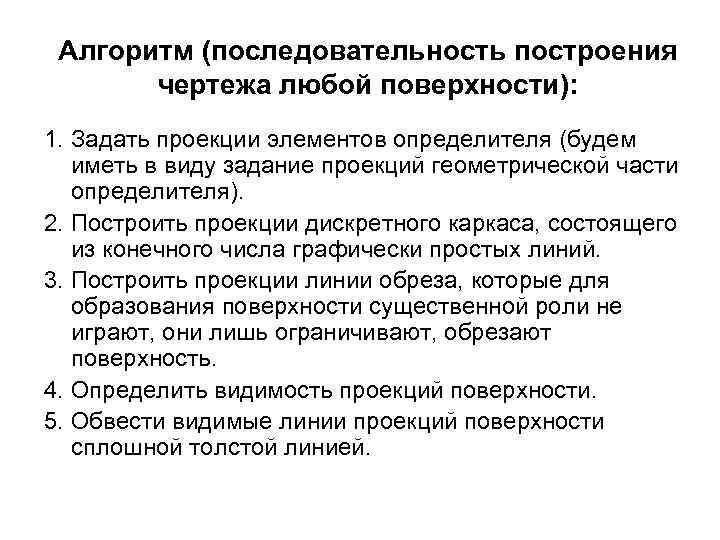 Алгоритм (последовательность построения чертежа любой поверхности):

1. Задать проекции элементов определителя (будем иметь в виду задание проекций геометрической части определителя).
2. Построить проекции дискретного каркаса, состоящего из конечного числа графически простых линий.
3. Построить проекции линии обреза, которые для образования поверхности существенной роли не играют, они лишь ограничивают, обрезают поверхность.
4. Определить видимость проекций поверхности.
5. Обвести видимые линии проекций поверхности сплошной толстой линией.